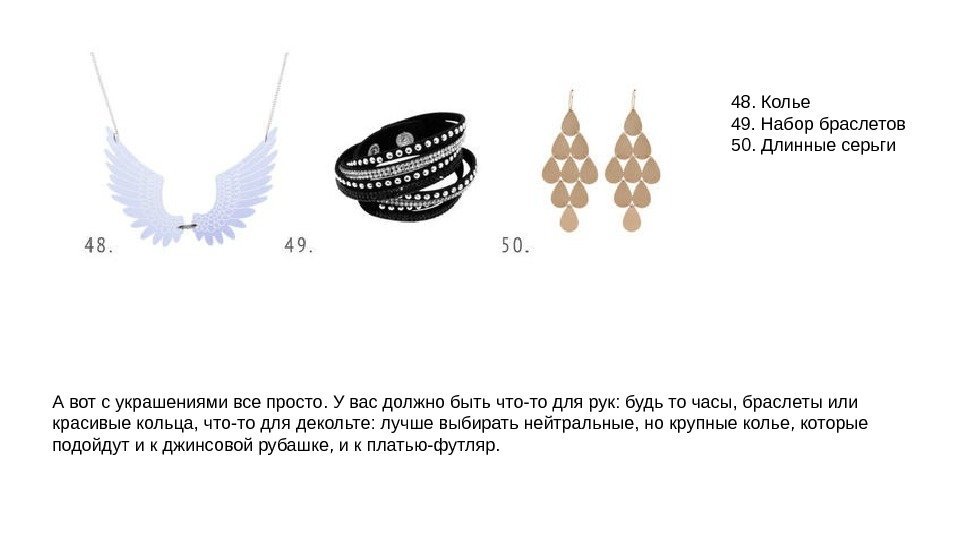 48.

49.

50.

48. Колье
49. Набор браслетов
50. Длинные серьги

А вот с украшениями все просто. У вас должно быть что-то для рук: будь то часы, браслеты или красивые кольца, что-то для декольте: лучше выбирать нейтральные, но крупные колье, которые подойдут и к джинсовой рубашке, и к платью-футляр.